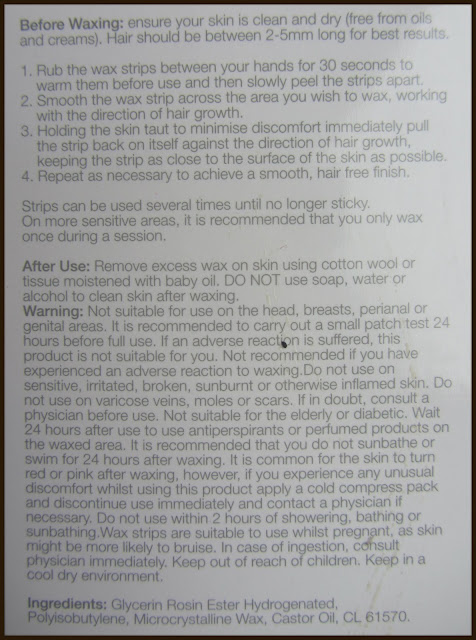 Before Waxing: ensure your skin is clean and dry (free from oils and creams). Hair should be between 2-5mm long for best results.

1. Rub the wax strips between your hands for 30 seconds to warm them before use and then slowly peel the strips apart.
2. Smooth the wax strip across the area you wish to wax, working with the direction of hair growth.
3. Holding the skin taut to minimise discomfort immediately pull the strip back on itself against the direction of hair growth, keeping the strip as close to the surface of the skin as possible.
4. Repeat as necessary to achieve a smooth, hair free finish.

Strips can be used several times until no longer sticky.
On more sensitive areas, it is recommended that you only wax once during a session.

After Use: Remove excess wax on skin using cotton wool or tissue moistened with baby oil. DO NOT use soap, water or alcohol to clean skin after waxing.
Warning: Not suitable for use on the head, breasts, perianal or genital areas. It is recommended to carry out a small patch test 24 hours before full use. If an adverse reaction is suffered, this product is not suitable for you. Not recommended if you have experienced an adverse reaction to waxing.Do not use on sensitive, irritated, broken, sunburnt or otherwise inflamed skin. Do not use on varicose veins, moles or scars. If in doubt, consult a physician before use. Not suitable for the elderly or diabetic. Wait 24 hours after use to use antiperspirants or perfumed products on the waxed area. It is recommended that you do not sunbathe or swim for 24 hours after waxing. It is common for the skin to turn red or pink after waxing, however, if you experience any unusual discomfort whilst using this product apply a cold compress pack and discontinue use immediately and contact a physician if necessary. Do not use within 2 hours of showering, bathing or sunbathing.Wax strips are suitable to use whilst pregnant, as skin might be more likely to bruise. In case of ingestion, consult physician immediately. Keep out of reach of children. Keep in a cool dry environment.

Ingredients: Glycerin Rosin Ester Hydrogenated, Polyisobutylene, Microcrystalline Wax, Castor Oil, CL 61570.